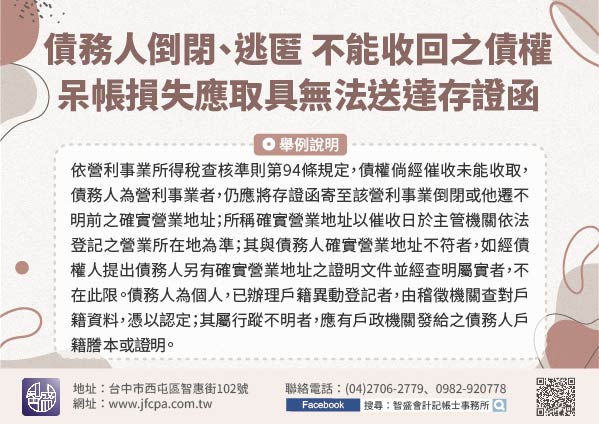 債務人倒閉、逃匿 不能收回之債權
呆帳損失應取具無法送達存證函

舉例說明

依營利事業所得稅查核準則第94條規定，債權倘經催收未能收取，債務人為營利事業者，仍應將存證函寄至該營利事業倒閉或他遷不明前之確實營業地址；所稱確實營業地址以催收日於主管機關依法登記之營業所在地為準；其與債務人確實營業地址不符者，如經債權人提出債務人另有確實營業地址之證明文件並經查明屬實者，不在此限。債務人為個人，已辦理戶籍異動登記者，由稽徵機關查對戶籍資料，憑以認定；其屬行蹤不明者，應有戶政機關發給之債務人戶籍謄本或證明。

地址：台中市西屯區智惠街102號
網址：www.jfcpa.com.tw
聯絡電話：(04)2706-2779、0982-920778
Facebook 搜尋：智盛會計記帳士事務所